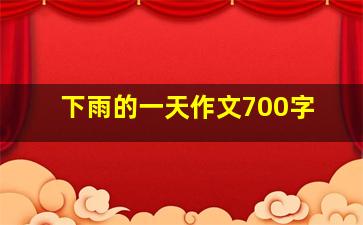 下雨的一天作文700字